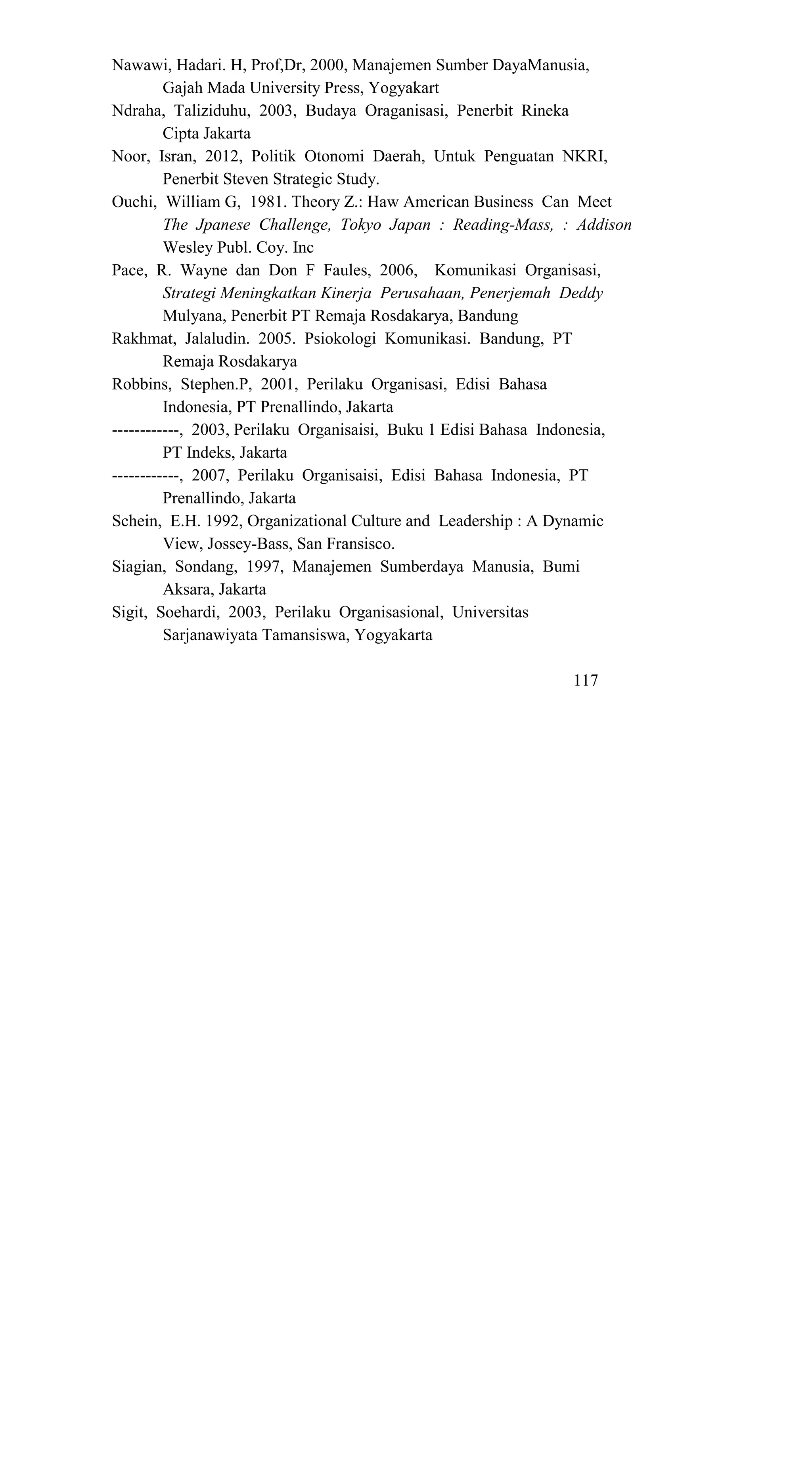 Nawawi, Hadari. H, Prof,Dr, 2000, Manajemen Sumber DayaManusia, Gajah Mada University Press, Yogyakart

Ndraha, Taliziduhu, 2003, Budaya Oraganisasi, Penerbit Rineka Cipta Jakarta

Noor, Isran, 2012, Politik Otonomi Daerah, Untuk Penguatan NKRI, Penerbit Steven Strategic Study.

Ouchi, William G, 1981. Theory Z.: Haw American Business Can Meet The Jpanese Challenge, Tokyo Japan : Reading-Mass, : Addison Wesley Publ. Coy. Inc

Pace, R. Wayne dan Don F Faules, 2006, Komunikasi Organisasi, Strategi Meningkatkan Kinerja Perusahaan, Penerjemah Deddy Mulyana, Penerbit PT Remaja Rosdakarya, Bandung

Rakhmat, Jalaludin. 2005. Psiokologi Komunikasi. Bandung, PT Remaja Rosdakarya

Robbins, Stephen.P, 2001, Perilaku Organisasi, Edisi Bahasa Indonesia, PT Prenallindo, Jakarta

------------, 2003, Perilaku Organisaisi, Buku 1 Edisi Bahasa Indonesia, PT Indeks, Jakarta

------------, 2007, Perilaku Organisaisi, Edisi Bahasa Indonesia, PT Prenallindo, Jakarta

Schein, E.H. 1992, Organizational Culture and Leadership : A Dynamic View, Jossey-Bass, San Fransisco.

Siagian, Sondang, 1997, Manajemen Sumberdaya Manusia, Bumi Aksara, Jakarta

Sigit, Soehardi, 2003, Perilaku Organisasional, Universitas Sarjanawiyata Tamansiswa, Yogyakarta

117